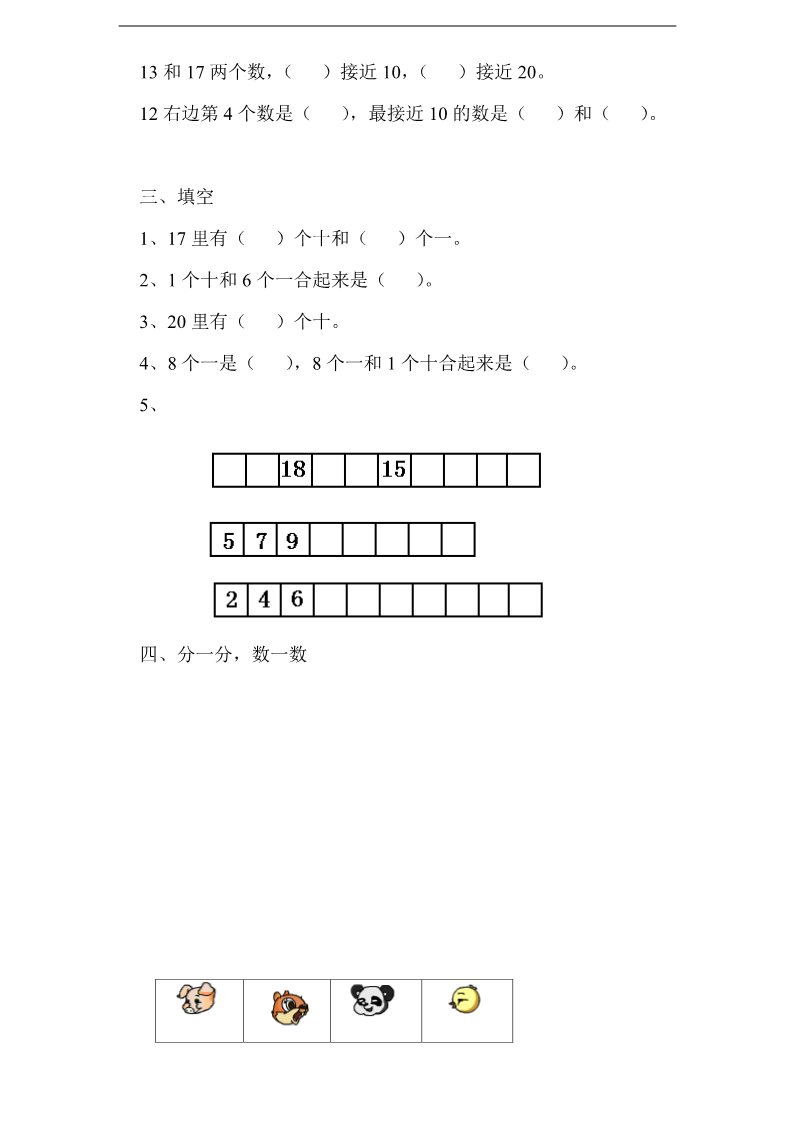 13 和 17 两个数，（　　）接近 10，（　　）接近 20。

12 右边第 4 个数是（　　），最接近 10 的数是（　　）和（　　）。

三、填空

1、17 里有（　　）个十和（　　）个一。

2、1 个十和 6 个一合起来是（　　）。

3、20 里有（　　）个十。

4、8 个一是（　　），8 个一和 1 个十合起来是（　　）。

5、

|  |  | 18 |  |  | 15 |  |  |  |  |
|---|---|---|---|---|---|---|---|---|---|

| 5 | 7 | 9 |  |  |  |  |  |
|---|---|---|---|---|---|---|---|

| 2 | 4 | 6 |  |  |  |  |  |  |  |
|---|---|---|---|---|---|---|---|---|---|

四、分一分，数一数